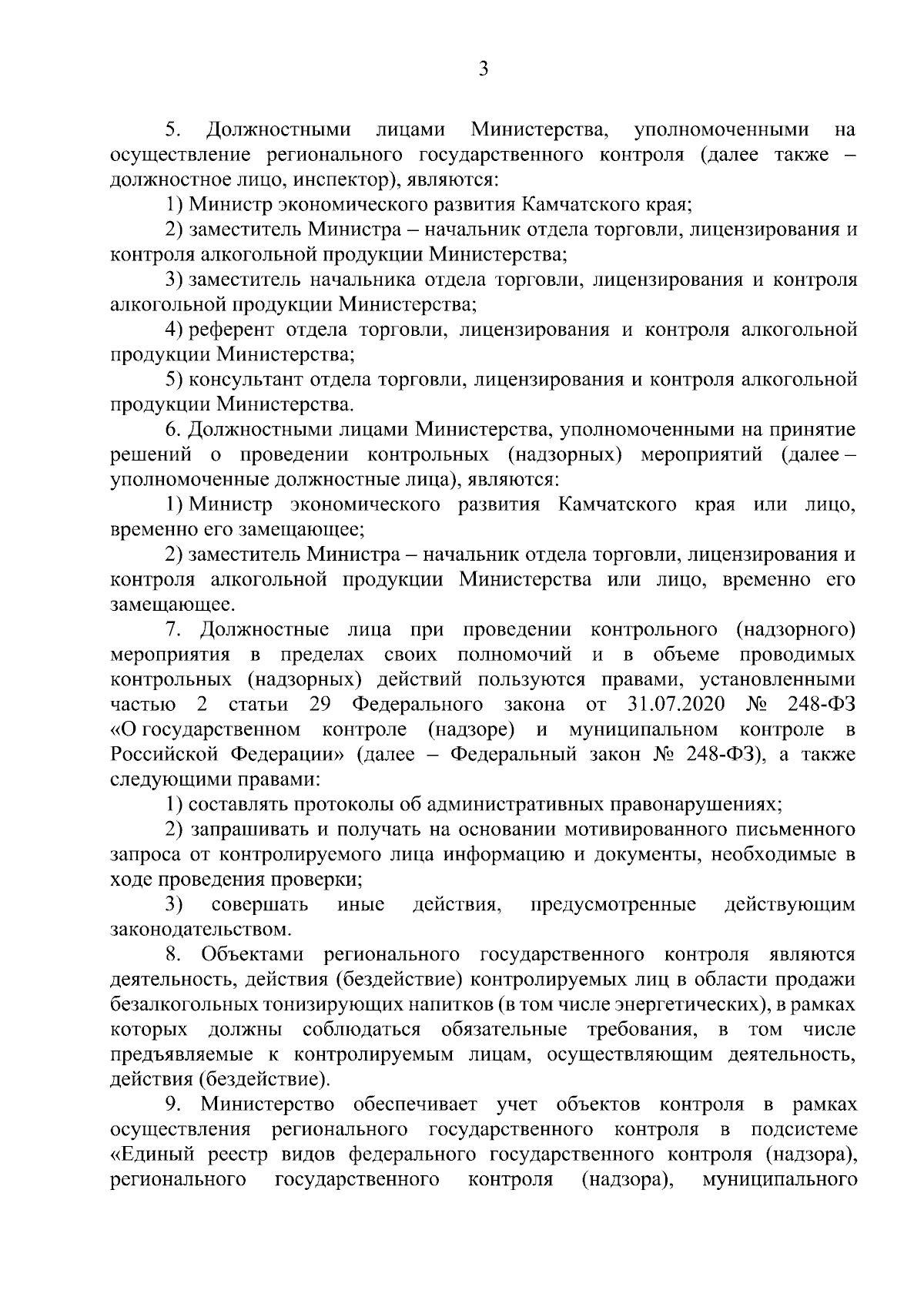 3

5. Должностными лицами Министерства, уполномоченными на осуществление регионального государственного контроля (далее также – должностное лицо, инспектор), являются:

1) Министр экономического развития Камчатского края;

2) заместитель Министра – начальник отдела торговли, лицензирования и контроля алкогольной продукции Министерства;

3) заместитель начальника отдела торговли, лицензирования и контроля алкогольной продукции Министерства;

4) референт отдела торговли, лицензирования и контроля алкогольной продукции Министерства;

5) консультант отдела торговли, лицензирования и контроля алкогольной продукции Министерства.

6. Должностными лицами Министерства, уполномоченными на принятие решений о проведении контрольных (надзорных) мероприятий (далее – уполномоченные должностные лица), являются:

1) Министр экономического развития Камчатского края или лицо, временно его замещающее;

2) заместитель Министра – начальник отдела торговли, лицензирования и контроля алкогольной продукции Министерства или лицо, временно его замещающее.

7. Должностные лица при проведении контрольного (надзорного) мероприятия в пределах своих полномочий и в объеме проводимых контрольных (надзорных) действий пользуются правами, установленными частью 2 статьи 29 Федерального закона от 31.07.2020 № 248-ФЗ «О государственном контроле (надзоре) и муниципальном контроле в Российской Федерации» (далее – Федеральный закон № 248-ФЗ), а также следующими правами:

1) составлять протоколы об административных правонарушениях;

2) запрашивать и получать на основании мотивированного письменного запроса от контролируемого лица информацию и документы, необходимые в ходе проведения проверки;

3) совершать иные действия, предусмотренные действующим законодательством.

8. Объектами регионального государственного контроля являются деятельность, действия (бездействие) контролируемых лиц в области продажи безалкогольных тонизирующих напитков (в том числе энергетических), в рамках которых должны соблюдаться обязательные требования, в том числе предъявляемые к контролируемым лицам, осуществляющим деятельность, действия (бездействие).

9. Министерство обеспечивает учет объектов контроля в рамках осуществления регионального государственного контроля в подсистеме «Единый реестр видов федерального государственного контроля (надзора), регионального государственного контроля (надзора), муниципального